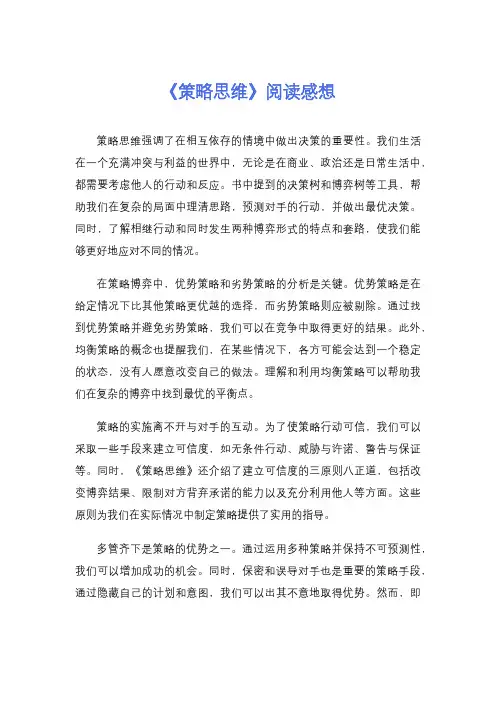 《策略思维》阅读感想

策略思维强调了在相互依存的情境中做出决策的重要性。我们生活在一个充满冲突与利益的世界中，无论是在商业、政治还是日常生活中，都需要考虑他人的行动和反应。书中提到的决策树和博弈树等工具，帮助我们在复杂的局面中理清思路，预测对手的行动，并做出最优决策。同时，了解相继行动和同时发生两种博弈形式的特点和套路，使我们能够更好地应对不同的情况。

在策略博弈中，优势策略和劣势策略的分析是关键。优势策略是在给定情况下比其他策略更优越的选择，而劣势策略则应被剔除。通过找到优势策略并避免劣势策略，我们可以在竞争中取得更好的结果。此外，均衡策略的概念也提醒我们，在某些情况下，各方可能会达到一个稳定的状态，没有人愿意改变自己的做法。理解和利用均衡策略可以帮助我们在复杂的博弈中找到最优的平衡点。

策略的实施离不开与对手的互动。为了使策略行动可信，我们可以采取一些手段来建立可信度，如无条件行动、威胁与许诺、警告与保证等。同时，《策略思维》还介绍了建立可信度的三原则八正道，包括改变博弈结果、限制对方背弃承诺的能力以及充分利用他人等方面。这些原则为我们在实际情况中制定策略提供了实用的指导。

多管齐下是策略的优势之一。通过运用多种策略并保持不可预测性，我们可以增加成功的机会。同时，保密和误导对手也是重要的策略手段，通过隐藏自己的计划和意图，我们可以出其不意地取得优势。然而，即